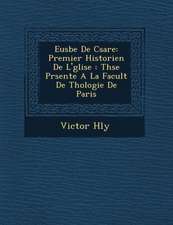 Eusbe De Csare: Premier Historien De L'glise : Thse Prsente A La Facult De Thologie De Paris

Victor Hly